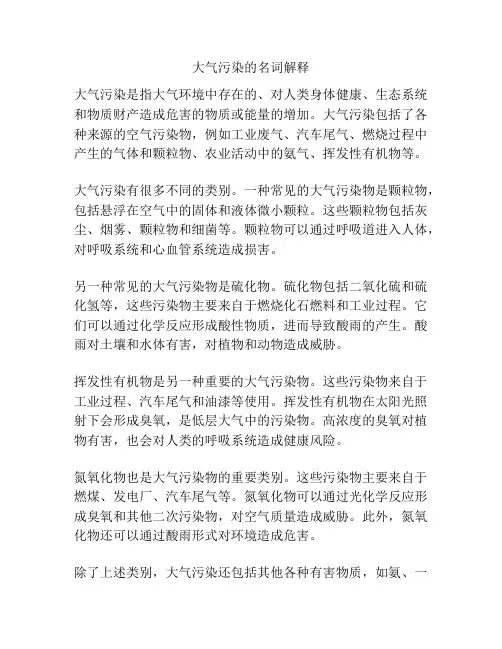 大气污染的名词解释

大气污染是指大气环境中存在的、对人类身体健康、生态系统和物质财产造成危害的物质或能量的增加。大气污染包括了各种来源的空气污染物，例如工业废气、汽车尾气、燃烧过程中产生的气体和颗粒物、农业活动中的氨气、挥发性有机物等。

大气污染有很多不同的类别。一种常见的大气污染物是颗粒物，包括悬浮在空气中的固体和液体微小颗粒。这些颗粒物包括灰尘、烟雾、颗粒物和细菌等。颗粒物可以通过呼吸道进入人体，对呼吸系统和心血管系统造成损害。

另一种常见的大气污染物是硫化物。硫化物包括二氧化硫和硫化氢等，这些污染物主要来自于燃烧化石燃料和工业过程。它们可以通过化学反应形成酸性物质，进而导致酸雨的产生。酸雨对土壤和水体有害，对植物和动物造成威胁。

挥发性有机物是另一种重要的大气污染物。这些污染物来自于工业过程、汽车尾气和油漆等使用。挥发性有机物在太阳光照射下会形成臭氧，是低层大气中的污染物。高浓度的臭氧对植物有害，也会对人类的呼吸系统造成健康风险。

氮氧化物也是大气污染物的重要类别。这些污染物主要来自于燃煤、发电厂、汽车尾气等。氮氧化物可以通过光化学反应形成臭氧和其他二次污染物，对空气质量造成威胁。此外，氮氧化物还可以通过酸雨形式对环境造成危害。

除了上述类别，大气污染还包括其他各种有害物质，如氨、一